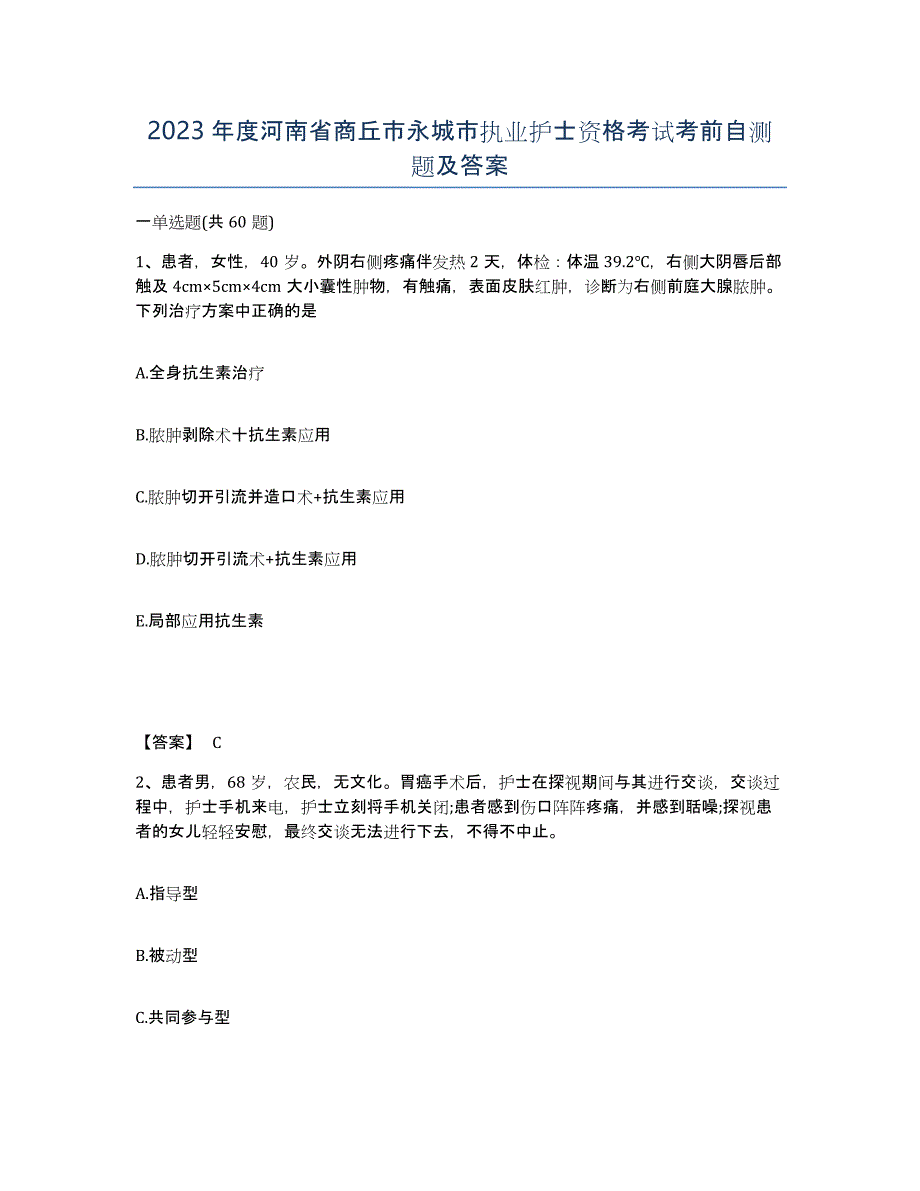 2023年度河南省商丘市永城市执业护士资格考试考前自测题及答案

一单选题(共60题)

1、患者，女性，40岁。外阴右侧疼痛伴发热2天，体检：体温39.2℃，右侧大阴唇后部触及4cm×5cm×4cm大小囊性肿物，有触痛，表面皮肤红肿，诊断为右侧前庭大腺脓肿。下列治疗方案中正确的是

A.全身抗生素治疗

B.脓肿剥除术十抗生素应用

C.脓肿切开引流并造口术+抗生素应用

D.脓肿切开引流术+抗生素应用

E.局部应用抗生素

【答案】 C

2、患者男，68岁，农民，无文化。胃癌手术后，护士在探视期间与其进行交谈，交谈过程中，护士手机来电，护士立刻将手机关闭;患者感到伤口阵阵疼痛，并感到聒噪;探视患者的女儿轻轻安慰，最终交谈无法进行下去，不得不中止。

A.指导型

B.被动型

C.共同参与型